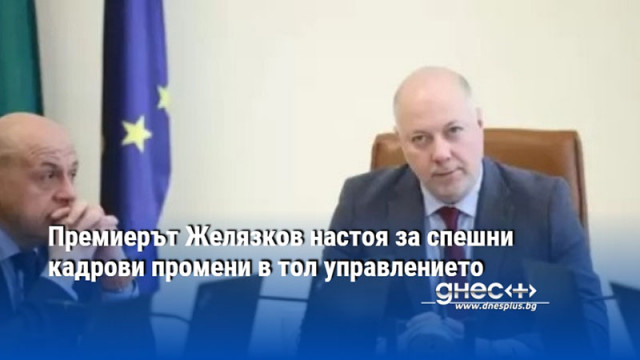 Премиерът Желязков настоя за спешни кадрови промени в тол управлението

днес+
www.dnesplus.bg